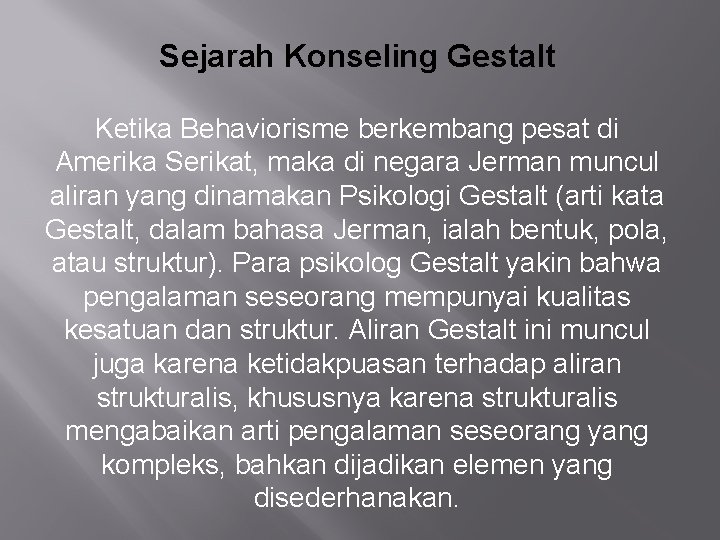 Sejarah Konseling Gestalt

Ketika Behaviorisme berkembang pesat di Amerika Serikat, maka di negara Jerman muncul aliran yang dinamakan Psikologi Gestalt (arti kata Gestalt, dalam bahasa Jerman, ialah bentuk, pola, atau struktur). Para psikolog Gestalt yakin bahwa pengalaman seseorang mempunyai kualitas kesatuan dan struktur. Aliran Gestalt ini muncul juga karena ketidakpuasan terhadap aliran strukturalis, khususnya karena strukturalis mengabaikan arti pengalaman seseorang yang kompleks, bahkan dijadikan elemen yang disederhanakan.